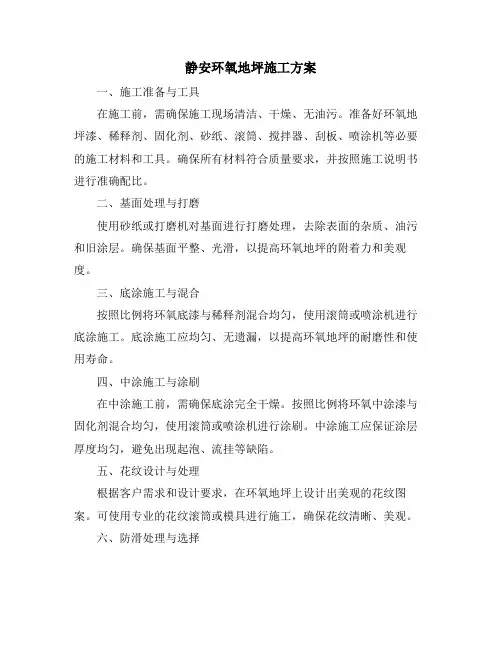 静安环氧地坪施工方案

一、施工准备与工具

在施工前，需确保施工现场清洁、干燥、无油污。准备好环氧地坪漆、稀释剂、固化剂、砂纸、滚筒、搅拌器、刮板、喷涂机等必要的施工材料和工具。确保所有材料符合质量要求，并按照施工说明书进行准确配比。

二、基面处理与打磨

使用砂纸或打磨机对基面进行打磨处理，去除表面的杂质、油污和旧涂层。确保基面平整、光滑，以提高环氧地坪的附着力和美观度。

三、底涂施工与混合

按照比例将环氧底漆与稀释剂混合均匀，使用滚筒或喷涂机进行底涂施工。底涂施工应均匀、无遗漏，以提高环氧地坪的耐磨性和使用寿命。

四、中涂施工与涂刷

在中涂施工前，需确保底涂完全干燥。按照比例将环氧中涂漆与固化剂混合均匀，使用滚筒或喷涂机进行涂刷。中涂施工应保证涂层厚度均匀，避免出现起泡、流挂等缺陷。

五、花纹设计与处理

根据客户需求和设计要求，在环氧地坪上设计出美观的花纹图案。可使用专业的花纹滚筒或模具进行施工，确保花纹清晰、美观。

六、防滑处理与选择